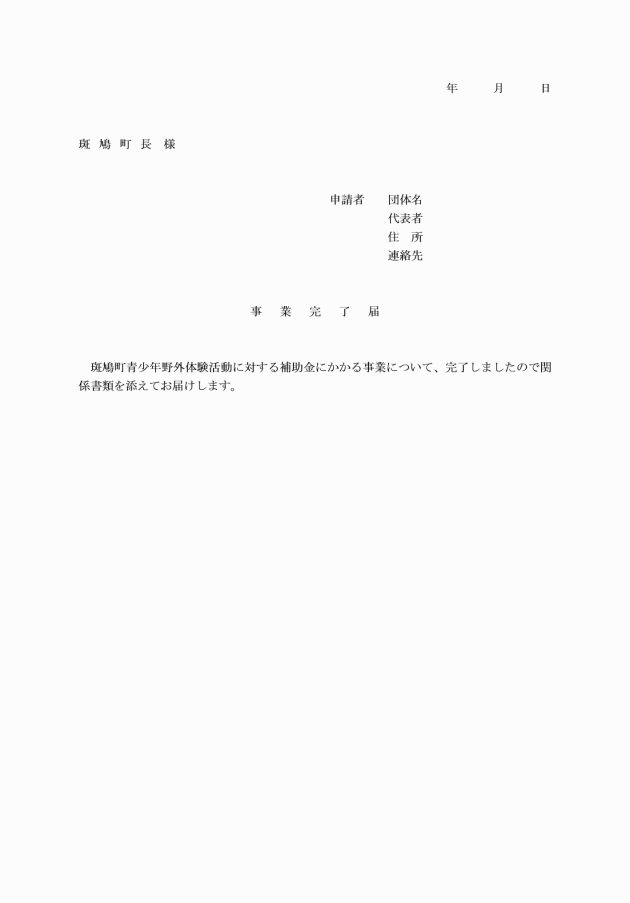 年　　月　　日

斑 鳩 町 長　様

申請者　団体名
代表者
住　所
連絡先

事　業　完　了　届

斑鳩町青少年野外体験活動に対する補助金にかかる事業について、完了しましたので関係書類を添えてお届けします。